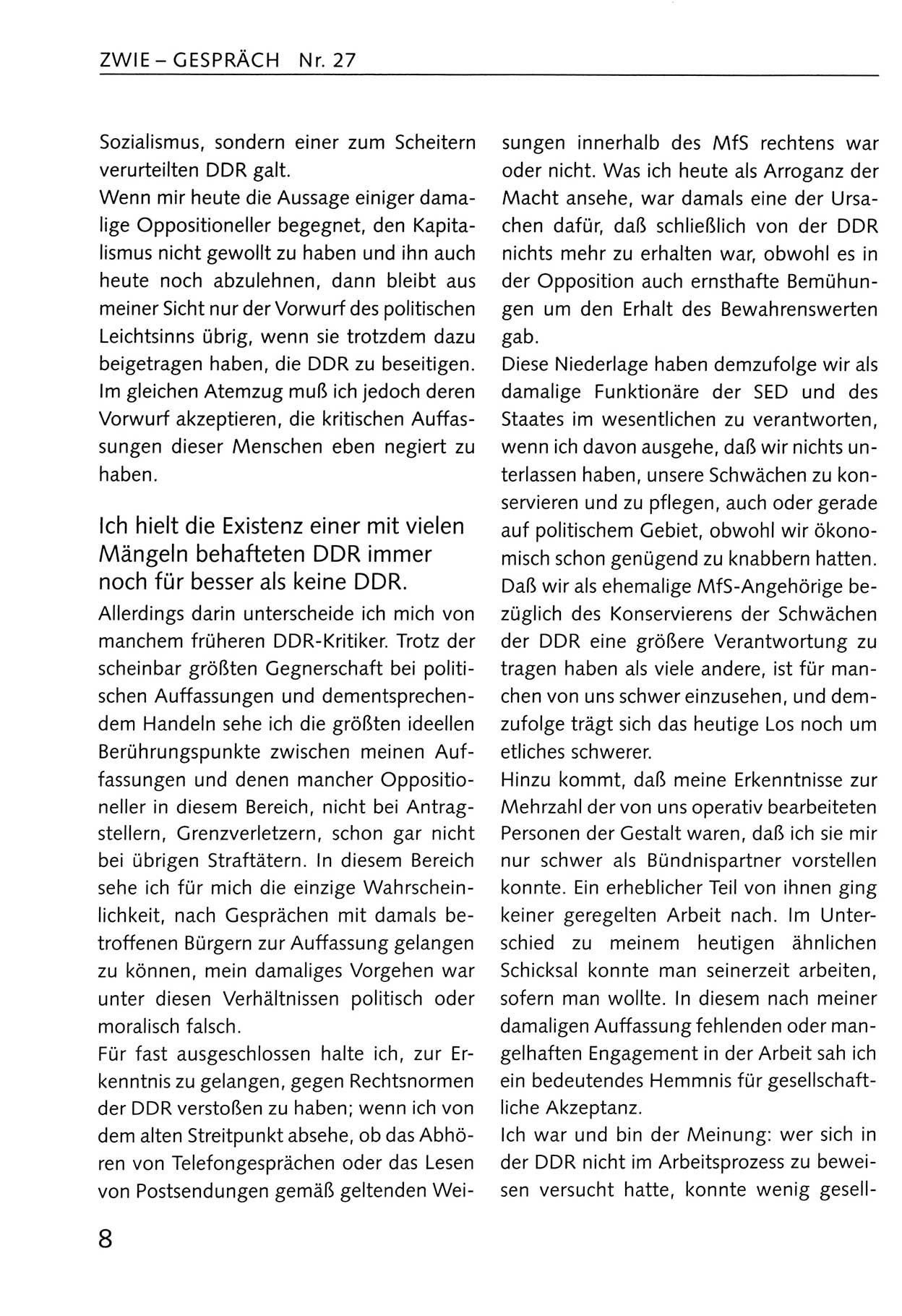 ZWIE – GESPRÄCH Nr. 27

Sozialismus, sondern einer zum Scheitern verurteilten DDR galt.
Wenn mir heute die Aussage einiger damalige Oppositioneller begegnet, den Kapitalismus nicht gewollt zu haben und ihn auch heute noch abzulehnen, dann bleibt aus meiner Sicht nur der Vorwurf des politischen Leichtsinns übrig, wenn sie trotzdem dazu beigetragen haben, die DDR zu beseitigen. Im gleichen Atemzug muß ich jedoch deren Vorwurf akzeptieren, die kritischen Auffassungen dieser Menschen eben negiert zu haben.

Ich hielt die Existenz einer mit vielen Mängeln behafteten DDR immer noch für besser als keine DDR.

Allerdings darin unterscheide ich mich von manchem früheren DDR-Kritiker. Trotz der scheinbar größten Gegnerschaft bei politischen Auffassungen und dementsprechendem Handeln sehe ich die größten ideellen Berührungspunkte zwischen meinen Auffassungen und denen mancher Oppositioneller in diesem Bereich, nicht bei Antragstellern, Grenzverletzern, schon gar nicht bei übrigen Straftätern. In diesem Bereich sehe ich für mich die einzige Wahrscheinlichkeit, nach Gesprächen mit damals betroffenen Bürgern zur Auffassung gelangen zu können, mein damaliges Vorgehen war unter diesen Verhältnissen politisch oder moralisch falsch.
Für fast ausgeschlossen halte ich, zur Erkenntnis zu gelangen, gegen Rechtsnormen der DDR verstoßen zu haben; wenn ich von dem alten Streitpunkt absehe, ob das Abhören von Telefongesprächen oder das Lesen von Postsendungen gemäß geltenden Weisungen innerhalb des MfS rechtens war oder nicht. Was ich heute als Arroganz der Macht ansehe, war damals eine der Ursachen dafür, daß schließlich von der DDR nichts mehr zu erhalten war, obwohl es in der Opposition auch ernsthafte Bemühungen um den Erhalt des Bewahrenswerten gab.
Diese Niederlage haben demzufolge wir als damalige Funktionäre der SED und des Staates im wesentlichen zu verantworten, wenn ich davon ausgehe, daß wir nichts unterlassen haben, unsere Schwächen zu konservieren und zu pflegen, auch oder gerade auf politischem Gebiet, obwohl wir ökonomisch schon genügend zu knabbern hatten. Daß wir als ehemalige MfS-Angehörige bezüglich des Konservierens der Schwächen der DDR eine größere Verantwortung zu tragen haben als viele andere, ist für manchen von uns schwer einzusehen, und demzufolge trägt sich das heutige Los noch um etliches schwerer.
Hinzu kommt, daß meine Erkenntnisse zur Mehrzahl der von uns operativ bearbeiteten Personen der Gestalt waren, daß ich sie mir nur schwer als Bündnispartner vorstellen konnte. Ein erheblicher Teil von ihnen ging keiner geregelten Arbeit nach. Im Unterschied zu meinem heutigen ähnlichen Schicksal konnte man seinerzeit arbeiten, sofern man wollte. In diesem nach meiner damaligen Auffassung fehlenden oder mangelhaften Engagement in der Arbeit sah ich ein bedeutendes Hemmnis für gesellschaftliche Akzeptanz.
Ich war und bin der Meinung: wer sich in der DDR nicht im Arbeitsprozess zu beweisen versucht hatte, konnte wenig gesell-

8